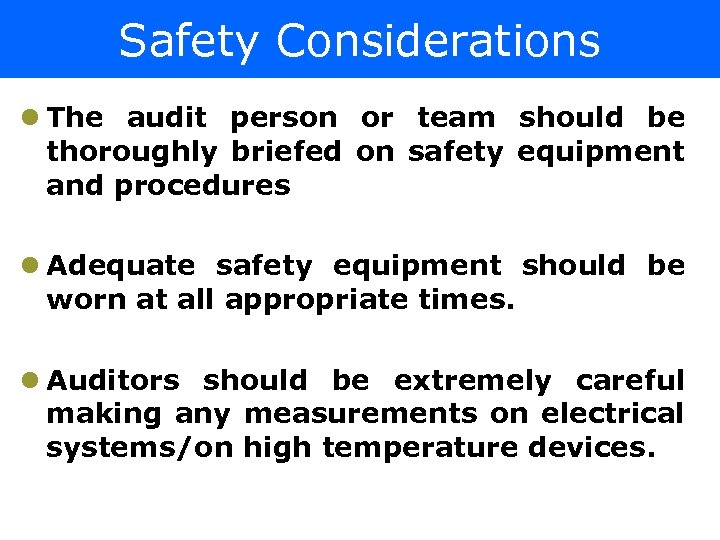 Safety Considerations

• The audit person or team should be thoroughly briefed on safety equipment and procedures

• Adequate safety equipment should be worn at all appropriate times.

• Auditors should be extremely careful making any measurements on electrical systems/on high temperature devices.